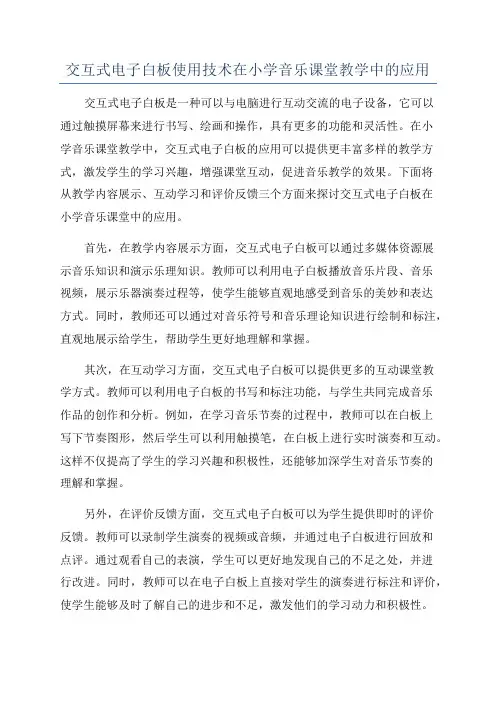 交互式电子白板使用技术在小学音乐课堂教学中的应用

交互式电子白板是一种可以与电脑进行互动交流的电子设备，它可以通过触摸屏幕来进行书写、绘画和操作，具有更多的功能和灵活性。在小学音乐课堂教学中，交互式电子白板的应用可以提供更丰富多样的教学方式，激发学生的学习兴趣，增强课堂互动，促进音乐教学的效果。下面将从教学内容展示、互动学习和评价反馈三个方面来探讨交互式电子白板在小学音乐课堂中的应用。

首先，在教学内容展示方面，交互式电子白板可以通过多媒体资源展示音乐知识和演示乐理知识。教师可以利用电子白板播放音乐片段、音乐视频，展示乐器演奏过程等，使学生能够直观地感受到音乐的美妙和表达方式。同时，教师还可以通过对音乐符号和音乐理论知识进行绘制和标注，直观地展示给学生，帮助学生更好地理解和掌握。

其次，在互动学习方面，交互式电子白板可以提供更多的互动课堂教学方式。教师可以利用电子白板的书写和标注功能，与学生共同完成音乐作品的创作和分析。例如，在学习音乐节奏的过程中，教师可以在白板上写下节奏图形，然后学生可以利用触摸笔，在白板上进行实时演奏和互动。这样不仅提高了学生的学习兴趣和积极性，还能够加深学生对音乐节奏的理解和掌握。

另外，在评价反馈方面，交互式电子白板可以为学生提供即时的评价反馈。教师可以录制学生演奏的视频或音频，并通过电子白板进行回放和点评。通过观看自己的表演，学生可以更好地发现自己的不足之处，并进行改进。同时，教师可以在电子白板上直接对学生的演奏进行标注和评价，使学生能够及时了解自己的进步和不足，激发他们的学习动力和积极性。